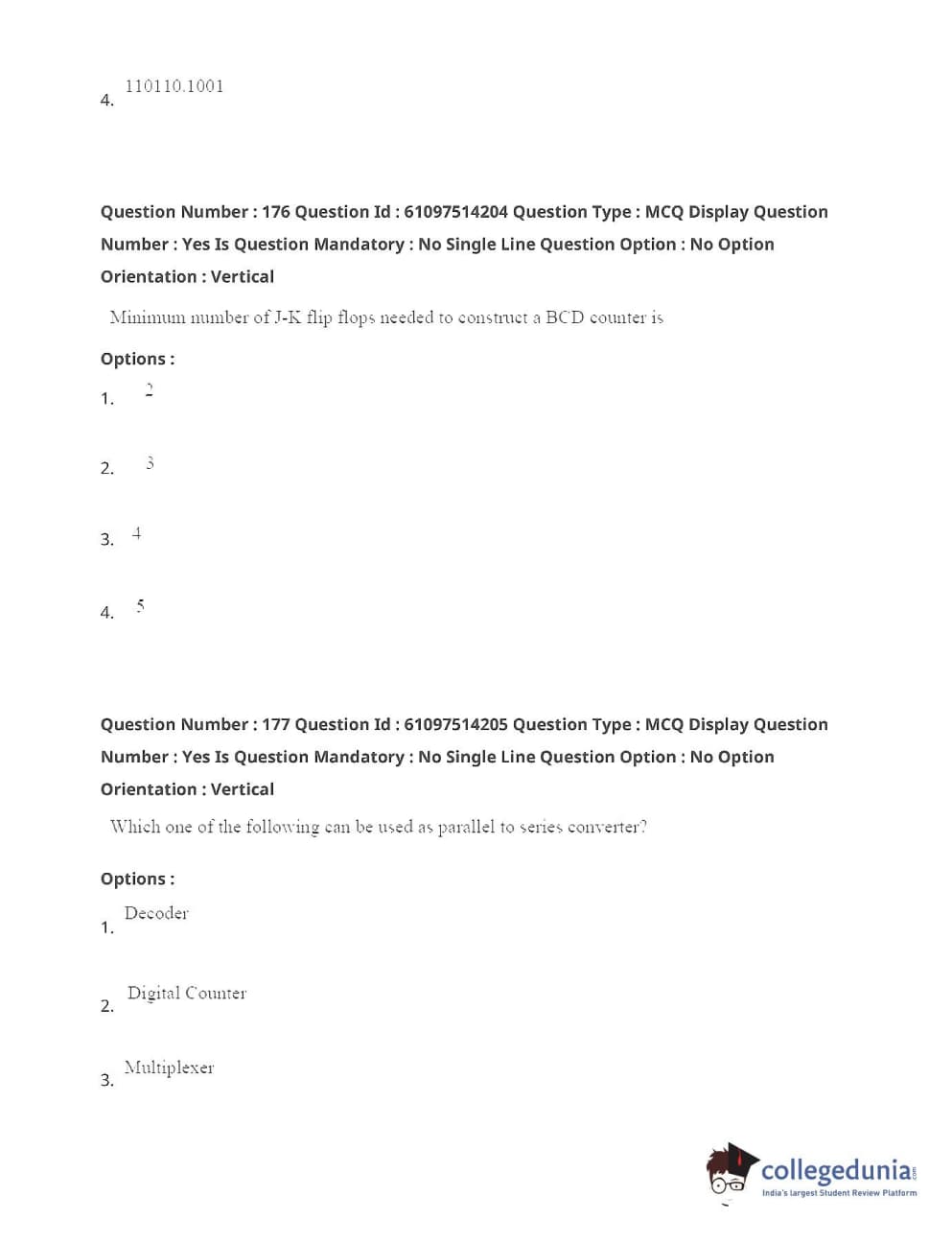 4. 110110.1001

Question Number : 176 Question Id : 61097514204 Question Type : MCQ Display Question Number : Yes Is Question Mandatory : No Single Line Question Option : No Option Orientation : Vertical

Minimum number of J-K flip flops needed to construct a BCD counter is

Options :

1. 2

2. 3

3. 4

4. 5

Question Number : 177 Question Id : 61097514205 Question Type : MCQ Display Question Number : Yes Is Question Mandatory : No Single Line Question Option : No Option Orientation : Vertical

Which one of the following can be used as parallel to series converter?

Options :

1. Decoder

2. Digital Counter

3. Multiplexer

collegedunia.com
India's largest Student Review Platform